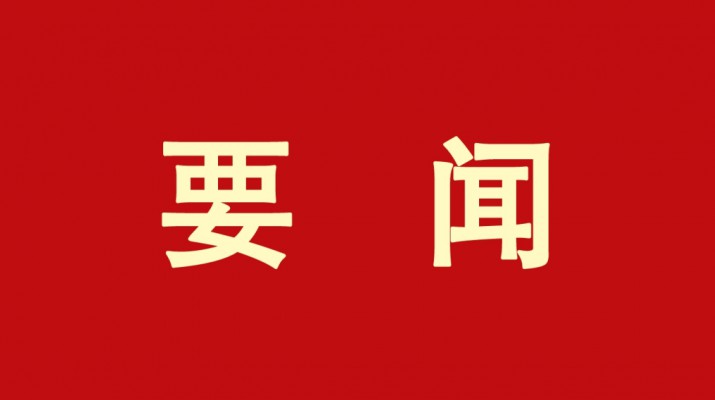 要 闻